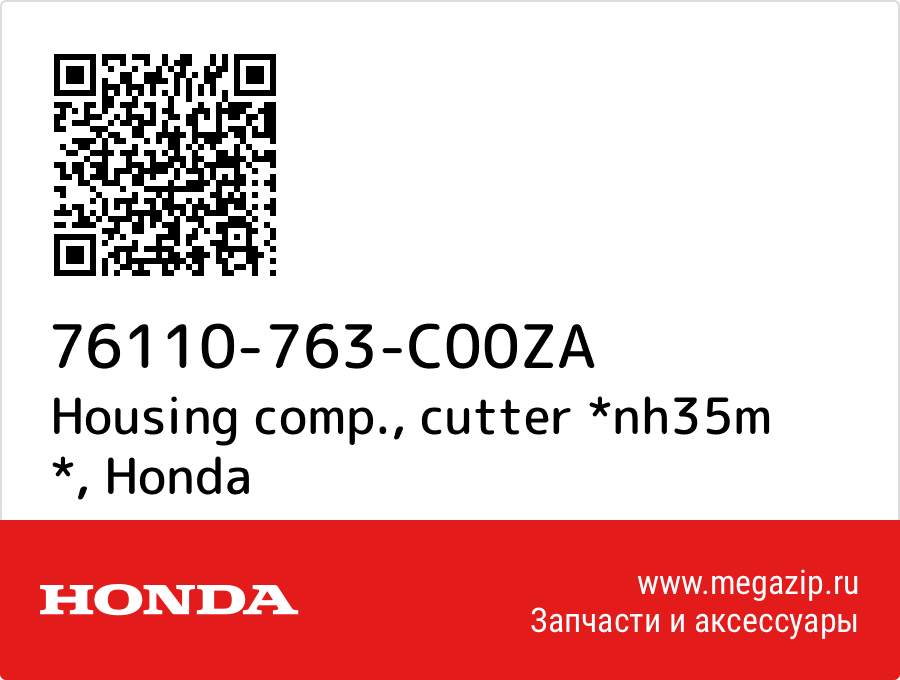 76110-763-C00ZA
Housing comp., cutter *nh35m *, Honda

HONDA

www.megazip.ru
Запчасти и аксессуары